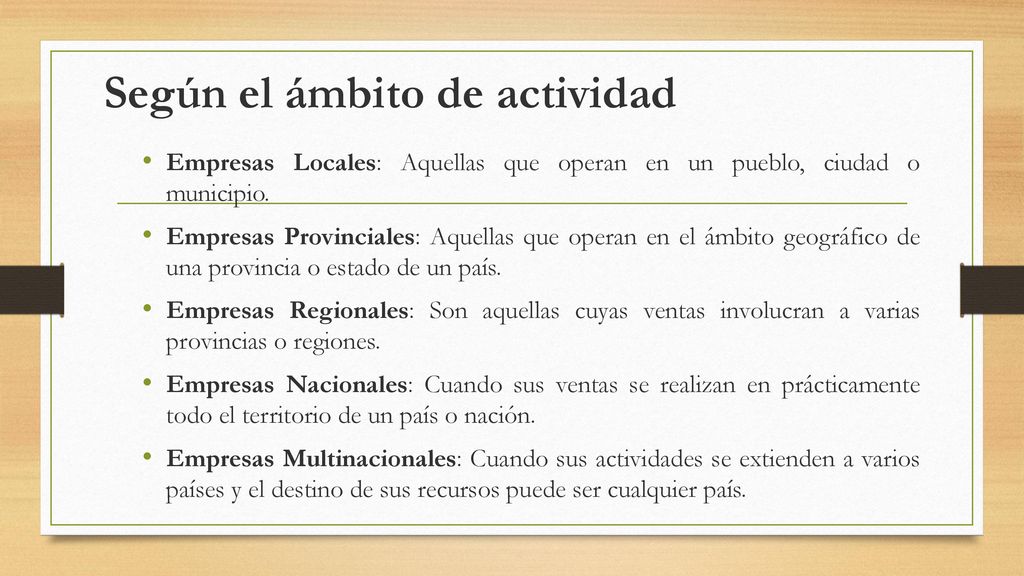 Según el ámbito de actividad

• Empresas Locales: Aquellas que operan en un pueblo, ciudad o municipio.

• Empresas Provinciales: Aquellas que operan en el ámbito geográfico de una provincia o estado de un país.

• Empresas Regionales: Son aquellas cuyas ventas involucran a varias provincias o regiones.

• Empresas Nacionales: Cuando sus ventas se realizan en prácticamente todo el territorio de un país o nación.

• Empresas Multinacionales: Cuando sus actividades se extienden a varios países y el destino de sus recursos puede ser cualquier país.